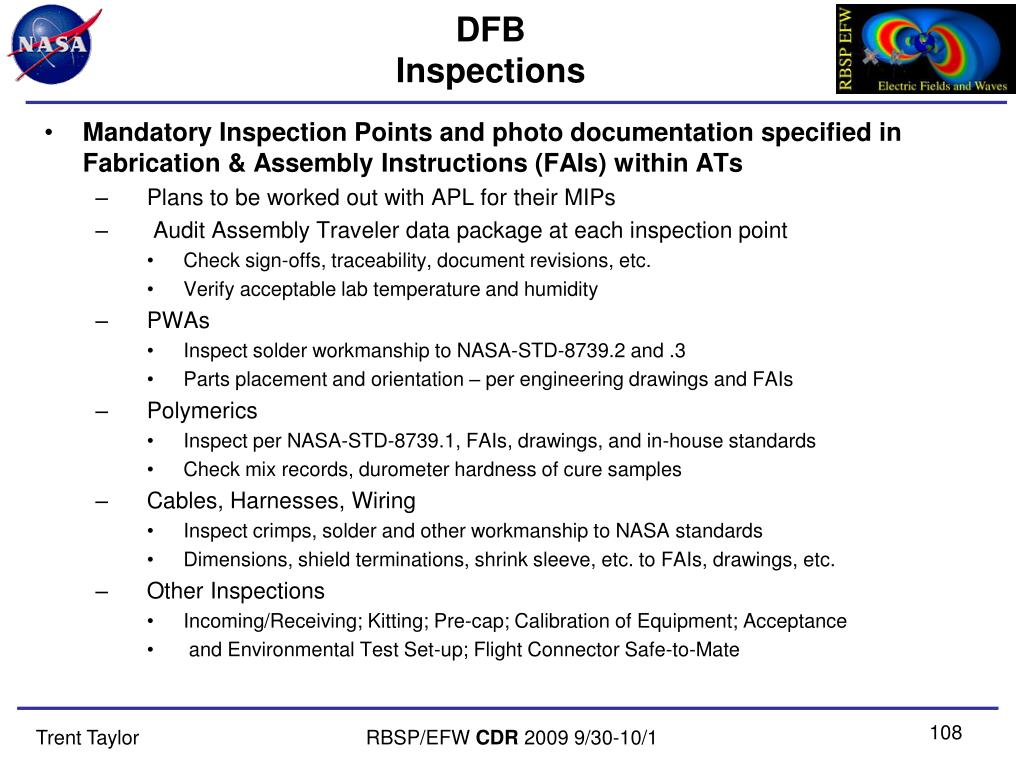 NASA

DFB
Inspections

RBSP EFW
Electric Fields and Waves

• Mandatory Inspection Points and photo documentation specified in Fabrication & Assembly Instructions (FAIs) within ATs
– Plans to be worked out with APL for their MIPs
– Audit Assembly Traveler data package at each inspection point
• Check sign-offs, traceability, document revisions, etc.
• Verify acceptable lab temperature and humidity
– PWAs
• Inspect solder workmanship to NASA-STD-8739.2 and .3
• Parts placement and orientation – per engineering drawings and FAIs
– Polymerics
• Inspect per NASA-STD-8739.1, FAIs, drawings, and in-house standards
• Check mix records, durometer hardness of cure samples
– Cables, Harnesses, Wiring
• Inspect crimps, solder and other workmanship to NASA standards
• Dimensions, shield terminations, shrink sleeve, etc. to FAIs, drawings, etc.
– Other Inspections
• Incoming/Receiving; Kitting; Pre-cap; Calibration of Equipment; Acceptance
• and Environmental Test Set-up; Flight Connector Safe-to-Mate

Trent Taylor
RBSP/EFW CDR 2009 9/30-10/1
108